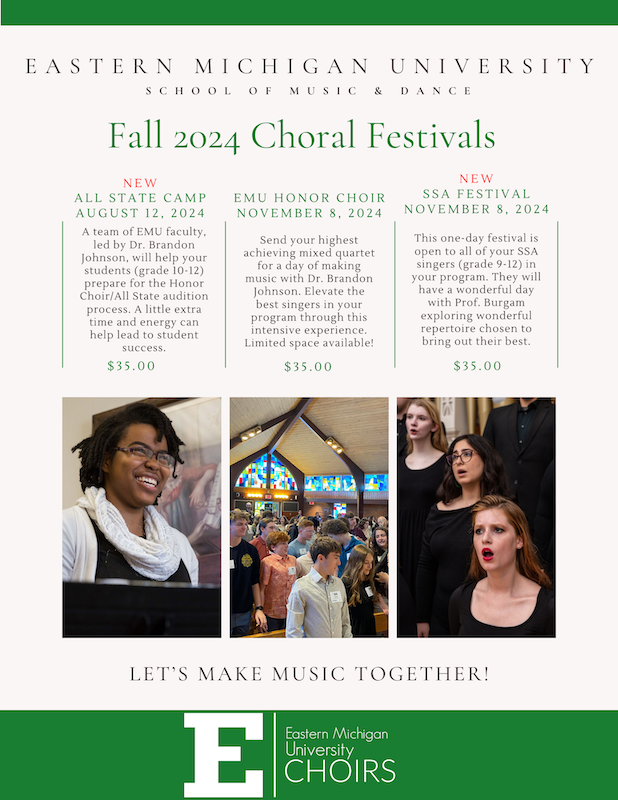 EASTERN MICHIGAN UNIVERSITY
SCHOOL OF MUSIC & DANCE

Fall 2024 Choral Festivals

NEW
ALL STATE CAMP
AUGUST 12, 2024

A team of EMU faculty, led by Dr. Brandon Johnson, will help your students (grade 10-12) prepare for the Honor Choir/All State audition process. A little extra time and energy can help lead to student success.

$35.00

EMU HONOR CHOIR
NOVEMBER 8, 2024

Send your highest achieving mixed quartet for a day of making music with Dr. Brandon Johnson. Elevate the best singers in your program through this intensive experience. Limited space available!

$35.00

NEW
SSA FESTIVAL
NOVEMBER 8, 2024

This one-day festival is open to all of your SSA singers (grade 9-12) in your program. They will have a wonderful day with Prof. Burgam exploring wonderful repertoire chosen to bring out their best.

$35.00

LET'S MAKE MUSIC TOGETHER!

E
Eastern Michigan University
CHOIRS